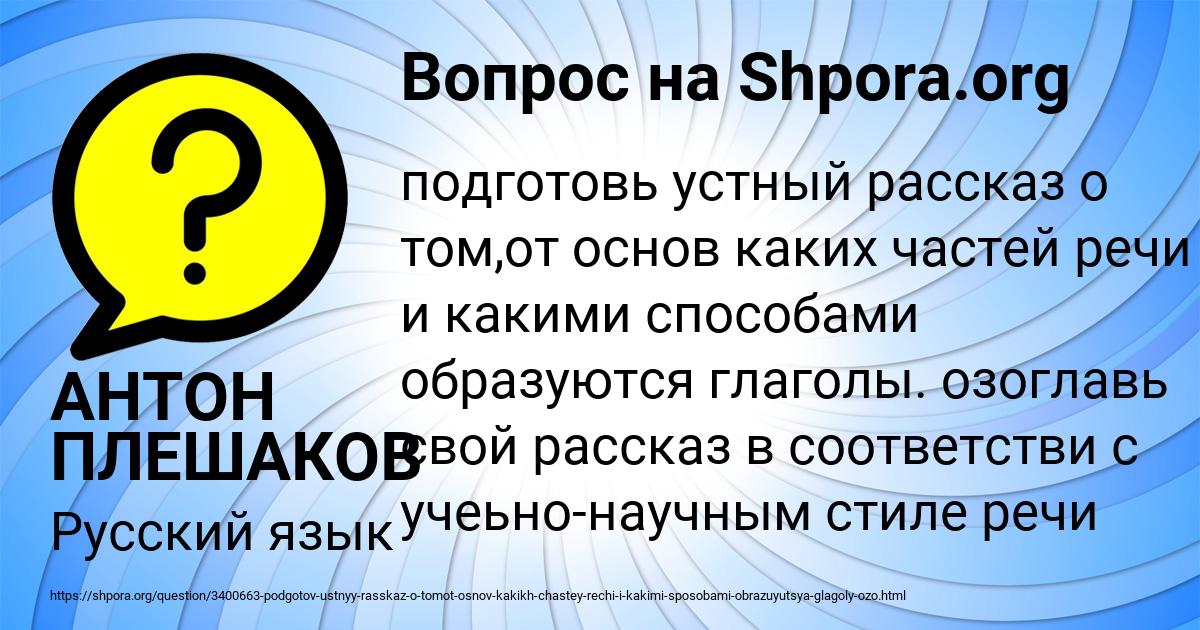 Вопрос на Shpora.org

?

подготовь устный рассказ о том,от основ каких частей речи и какими способами образуются глаголы. озоглавь свой рассказ в соответстви с учеьно-научным стиле речи

АНТОН ПЛЕШАКОВ

Русский язык

https://shpora.org/question/3400663-podgotov-ustnyy-rasskaz-o-tomot-osnov-kakikh-chastey-rechi-i-kakimi-sposobami-obrazuyutsya-glagoly-ozo.html